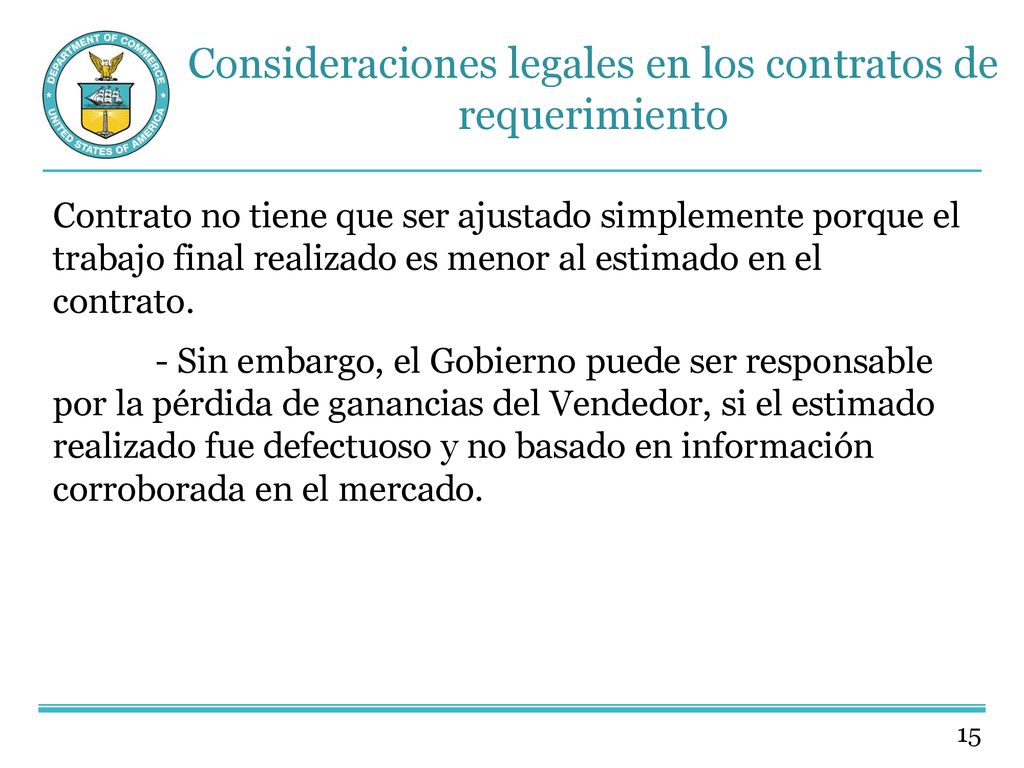 DEPARTMENT OF COMMERCE
UNITED STATES OF AMERICA

Consideraciones legales en los contratos de requerimiento

Contrato no tiene que ser ajustado simplemente porque el trabajo final realizado es menor al estimado en el contrato.

- Sin embargo, el Gobierno puede ser responsable por la pérdida de ganancias del Vendedor, si el estimado realizado fue defectuoso y no basado en información corroborada en el mercado.

15